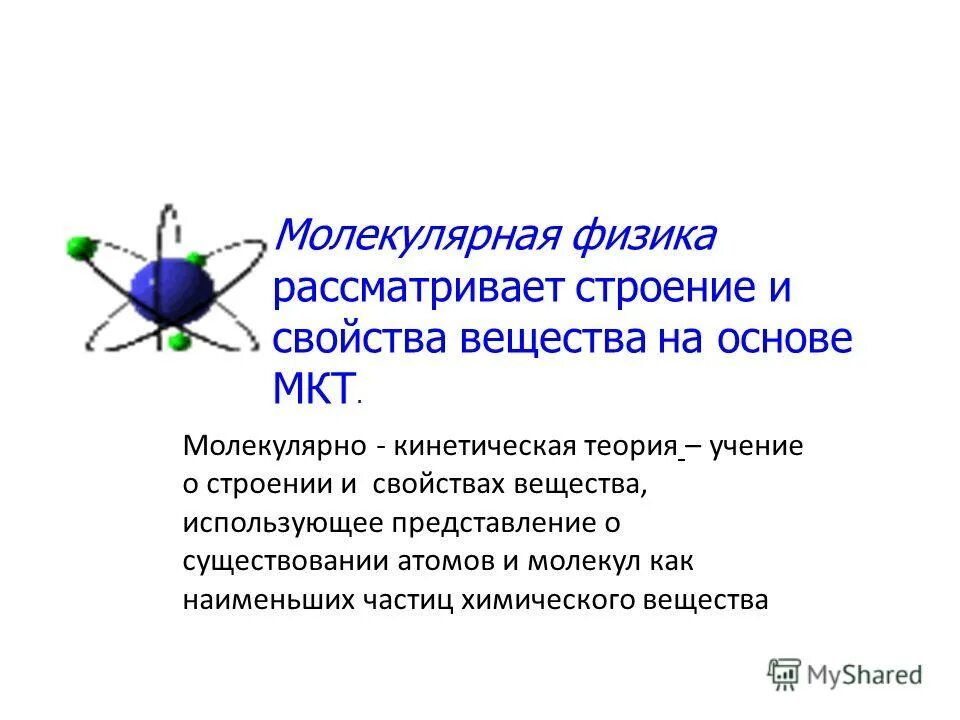 Молекулярная физика рассматривает строение и свойства вещества на основе МКТ.

Молекулярно - кинетическая теория – учение о строении и свойствах вещества, использующее представление о существовании атомов и молекул как наименьших частиц химического вещества

MyShared